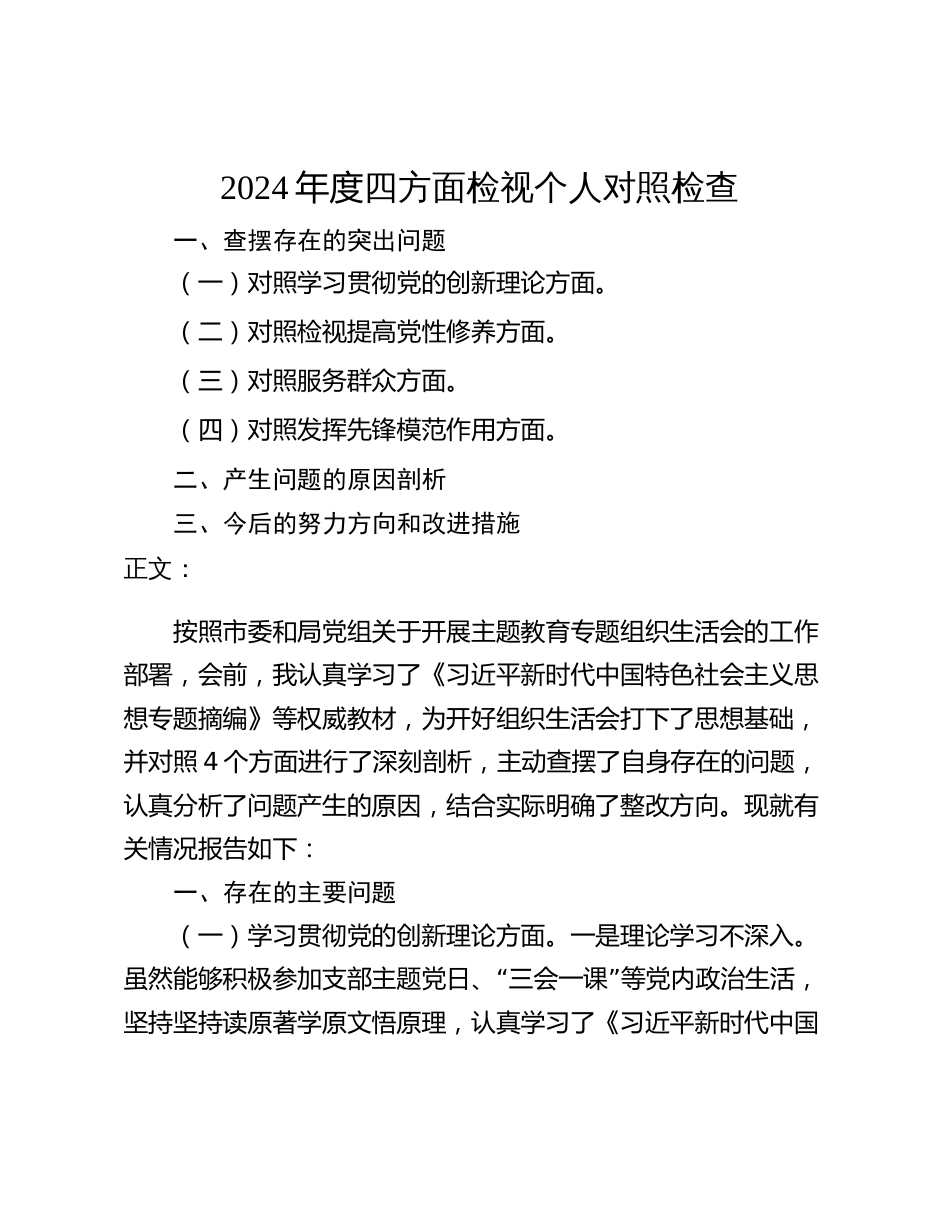 2024年度四方面检视个人对照检查

一、查摆存在的突出问题

（一）对照学习贯彻党的创新理论方面。

（二）对照检视提高党性修养方面。

（三）对照服务群众方面。

（四）对照发挥先锋模范作用方面。

二、产生问题的原因剖析

三、今后的努力方向和改进措施

正文：

按照市委和局党组关于开展主题教育专题组织生活会的工作部署，会前，我认真学习了《习近平新时代中国特色社会主义思想专题摘编》等权威教材，为开好组织生活会打下了思想基础，并对照4个方面进行了深刻剖析，主动查摆了自身存在的问题，认真分析了问题产生的原因，结合实际明确了整改方向。现就有关情况报告如下：

一、存在的主要问题

（一）学习贯彻党的创新理论方面。一是理论学习不深入。虽然能够积极参加支部主题党日、“三会一课”等党内政治生活，坚持坚持读原著学原文悟原理，认真学习了《习近平新时代中国